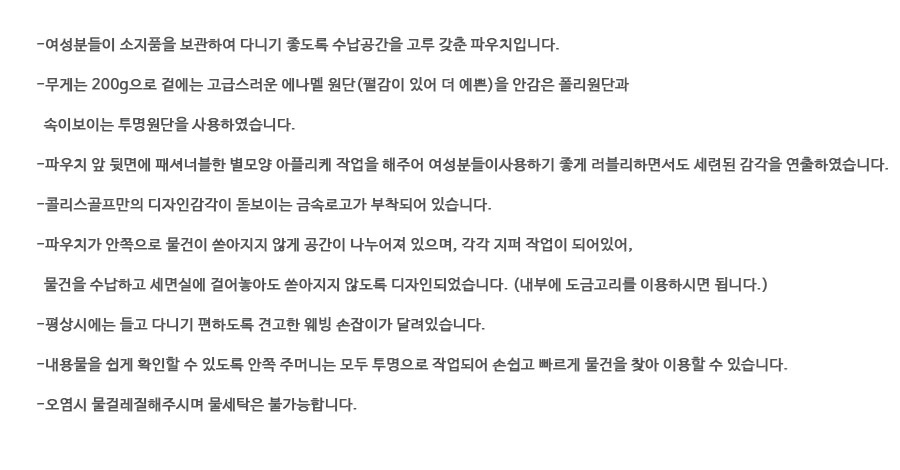 -여성분들이 소지품을 보관하여 다니기 좋도록 수납공간을 고루 갖춘 파우치입니다.

-무게는 200g으로 겉에는 고급스러운 에나멜 원단(펄감이 있어 더 예쁜)을 안감은 폴리원단과

속이보이는 투명원단을 사용하였습니다.

-파우치 앞 뒷면에 패셔너블한 별모양 아플리케 작업을 해주어 여성분들이사용하기 좋게 러블리하면서도 세련된 감각을 연출하였습니다.

-콜리스골프만의 디자인감각이 돋보이는 금속로고가 부착되어 있습니다.

-파우치가 안쪽으로 물건이 쏟아지지 않게 공간이 나누어져 있으며, 각각 지퍼 작업이 되어있어,

물건을 수납하고 세면실에 걸어놓아도 쏟아지지 않도록 디자인되었습니다. (내부에 도금고리를 이용하시면 됩니다.)

-평상시에는 들고 다니기 편하도록 견고한 웨빙 손잡이가 달려있습니다.

-내용물을 쉽게 확인할 수 있도록 안쪽 주머니는 모두 투명으로 작업되어 손쉽고 빠르게 물건을 찾아 이용할 수 있습니다.

-오염시 물걸레질해주시며 물세탁은 불가능합니다.